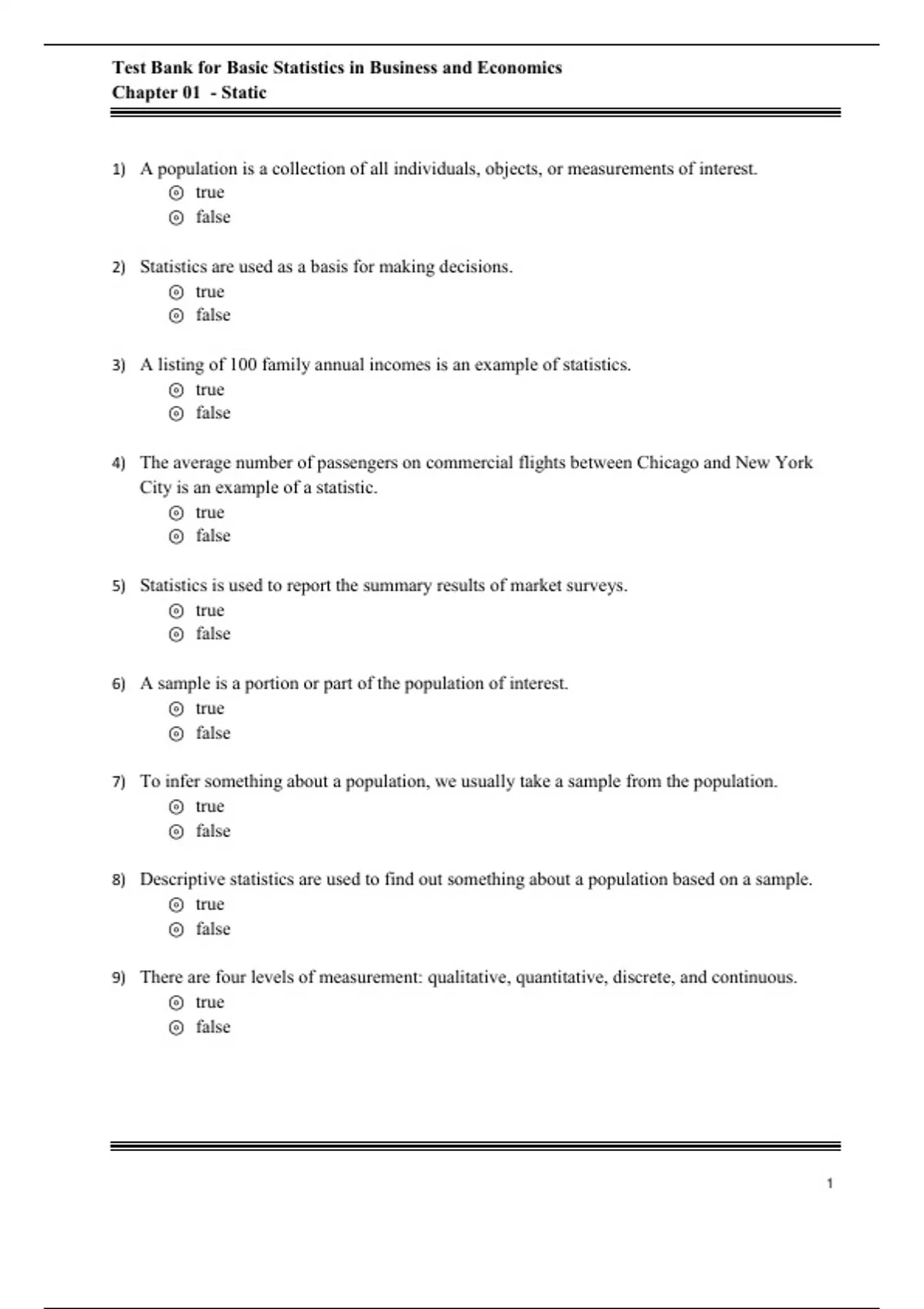 Test Bank for Basic Statistics in Business and Economics
Chapter 01 - Static

1) A population is a collection of all individuals, objects, or measurements of interest.
⊙ true
⊙ false

2) Statistics are used as a basis for making decisions.
⊙ true
⊙ false

3) A listing of 100 family annual incomes is an example of statistics.
⊙ true
⊙ false

4) The average number of passengers on commercial flights between Chicago and New York City is an example of a statistic.
⊙ true
⊙ false

5) Statistics is used to report the summary results of market surveys.
⊙ true
⊙ false

6) A sample is a portion or part of the population of interest.
⊙ true
⊙ false

7) To infer something about a population, we usually take a sample from the population.
⊙ true
⊙ false

8) Descriptive statistics are used to find out something about a population based on a sample.
⊙ true
⊙ false

9) There are four levels of measurement: qualitative, quantitative, discrete, and continuous.
⊙ true
⊙ false

1